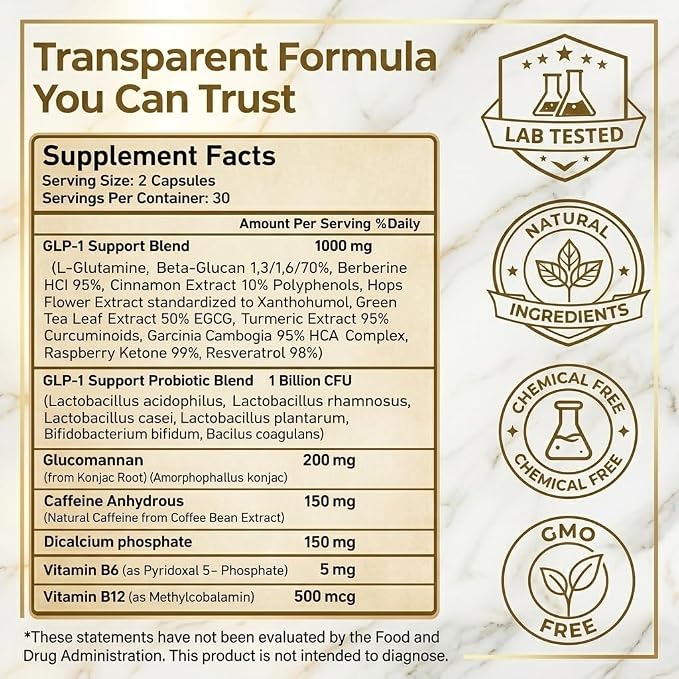 Transparent Formula You Can Trust

Supplement Facts
Serving Size: 2 Capsules
Servings Per Container: 30

Amount Per Serving %Daily

GLP-1 Support Blend 1000 mg
(L-Glutamine, Beta-Glucan 1,3/1,6/70%, Berberine HCl 95%, Cinnamon Extract 10% Polyphenols, Hops Flower Extract standardized to Xanthohumol, Green Tea Leaf Extract 50% EGCG, Turmeric Extract 95% Curcuminoids, Garcinia Cambogia 95% HCA Complex, Raspberry Ketone 99%, Resveratrol 98%)

GLP-1 Support Probiotic Blend 1 Billion CFU
(Lactobacillus acidophilus, Lactobacillus rhamnosus, Lactobacillus casei, Lactobacillus plantarum, Bifidobacterium bifidum, Bacilus coagulans)

Glucomannan 200 mg
(from Konjac Root) (Amorphophallus konjac)

Caffeine Anhydrous 150 mg
(Natural Caffeine from Coffee Bean Extract)

Dicalcium phosphate 150 mg

Vitamin B6 (as Pyridoxal 5- Phosphate) 5 mg

Vitamin B12 (as Methylcobalamin) 500 mcg

*These statements have not been evaluated by the Food and Drug Administration. This product is not intended to diagnose.

LAB TESTED

NATURAL INGREDIENTS

CHEMICAL FREE
CHEMICAL FREE

GMO FREE